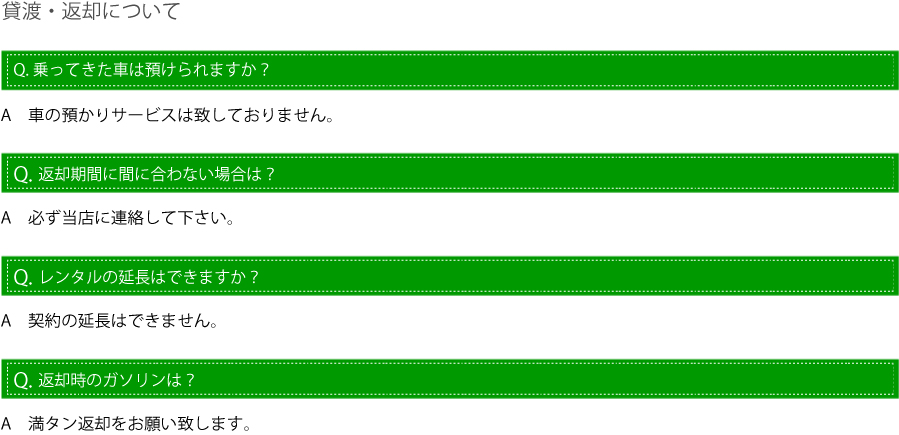 貸渡・返却について

Q. 乗ってきた車は預けられますか？

A　車の預かりサービスは致しておりません。

Q. 返却期間に間に合わない場合は？

A　必ず当店に連絡して下さい。

Q. レンタルの延長はできますか？

A　契約の延長はできません。

Q. 返却時のガソリンは？

A　満タン返却をお願い致します。